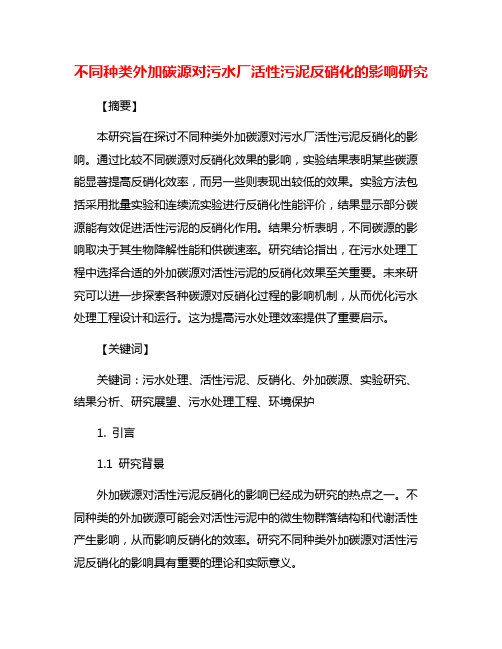 不同种类外加碳源对污水厂活性污泥反硝化的影响研究

【摘要】

本研究旨在探讨不同种类外加碳源对污水厂活性污泥反硝化的影响。通过比较不同碳源对反硝化效果的影响，实验结果表明某些碳源能显著提高反硝化效率，而另一些则表现出较低的效果。实验方法包括采用批量实验和连续流实验进行反硝化性能评价，结果显示部分碳源能有效促进活性污泥的反硝化作用。结果分析表明，不同碳源的影响取决于其生物降解性能和供碳速率。研究结论指出，在污水处理工程中选择合适的外加碳源对活性污泥的反硝化效果至关重要。未来研究可以进一步探索各种碳源对反硝化过程的影响机制，从而优化污水处理工程设计和运行。这为提高污水处理效率提供了重要启示。

【关键词】

关键词：污水处理、活性污泥、反硝化、外加碳源、实验研究、结果分析、研究展望、污水处理工程、环境保护

1. 引言

1.1 研究背景

外加碳源对活性污泥反硝化的影响已经成为研究的热点之一。不同种类的外加碳源可能会对活性污泥中的微生物群落结构和代谢活性产生影响，从而影响反硝化的效率。研究不同种类外加碳源对活性污泥反硝化的影响具有重要的理论和实际意义。